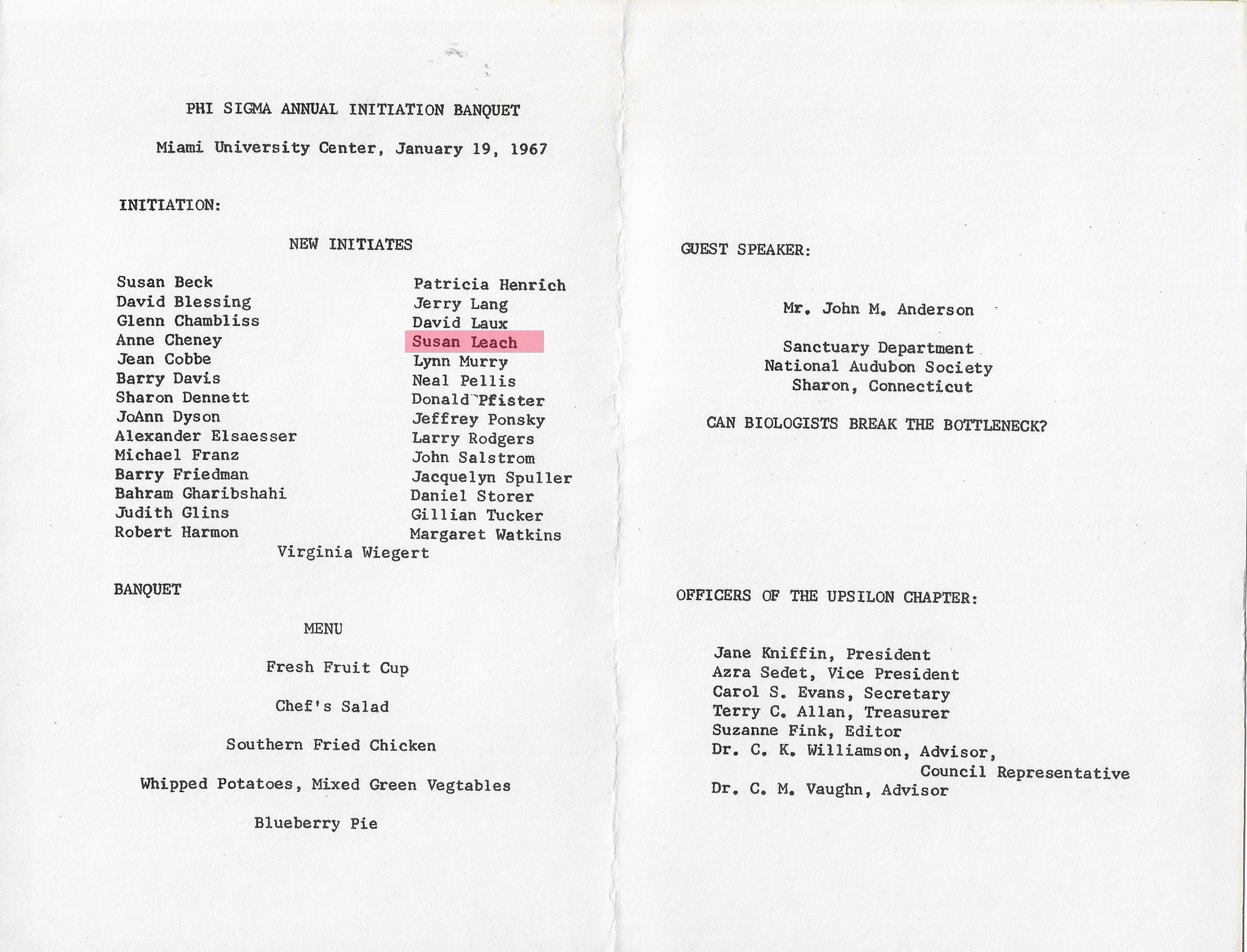 PHI SIGMA ANNUAL INITIATION BANQUET

Miami University Center, January 19, 1967

INITIATION:

NEW INITIATES

Susan Beck
David Blessing
Glenn Chambliss
Anne Cheney
Jean Cobbe
Barry Davis
Sharon Dennett
JoAnn Dyson
Alexander Elsaesser
Michael Franz
Barry Friedman
Bahram Gharibshahi
Judith Glins
Robert Harmon

Patricia Henrich
Jerry Lang
David Laux
Susan Leach
Lynn Murry
Neal Pellis
Donald Pfister
Jeffrey Ponsky
Larry Rodgers
John Salstrom
Jacquelyn Spuller
Daniel Storer
Gillian Tucker
Margaret Watkins

Virginia Wiegert

BANQUET

MENU

Fresh Fruit Cup

Chef's Salad

Southern Fried Chicken

Whipped Potatoes, Mixed Green Vegtables

Blueberry Pie

GUEST SPEAKER:

Mr. John M. Anderson

Sanctuary Department
National Audubon Society
Sharon, Connecticut

CAN BIOLOGISTS BREAK THE BOTTLENECK?

OFFICERS OF THE UPSILON CHAPTER:

Jane Kniffin, President
Azra Sedet, Vice President
Carol S. Evans, Secretary
Terry C. Allan, Treasurer
Suzanne Fink, Editor
Dr. C. K. Williamson, Advisor, Council Representative
Dr. C. M. Vaughn, Advisor